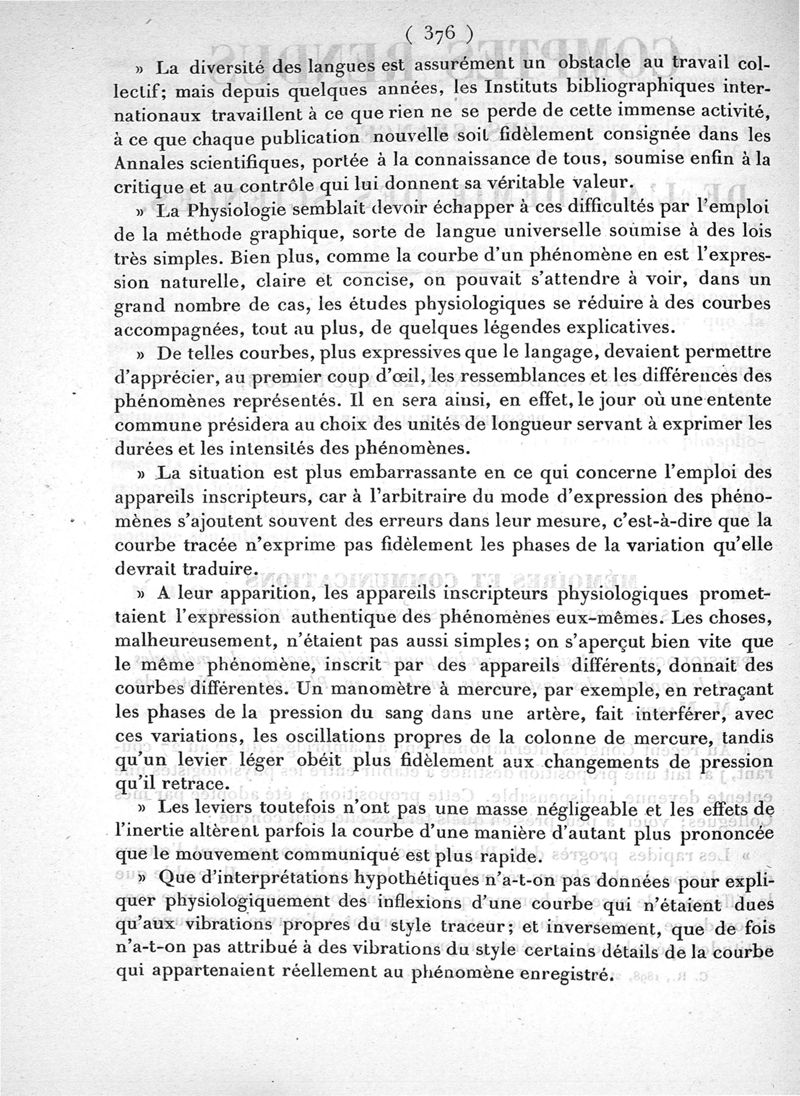 ( 376 )

» La diversité des langues est assurément un obstacle au travail collectif; mais depuis quelques années, les Instituts bibliographiques internationaux travaillent à ce que rien ne se perde de cette immense activité, à ce que chaque publication nouvelle soit fidèlement consignée dans les Annales scientifiques, portée à la connaissance de tous, soumise enfin à la critique et au contrôle qui lui donnent sa véritable valeur.

» La Physiologie semblait devoir échapper à ces difficultés par l'emploi de la méthode graphique, sorte de langue universelle soumise à des lois très simples. Bien plus, comme la courbe d'un phénomène en est l'expression naturelle, claire et concise, on pouvait s'attendre à voir, dans un grand nombre de cas, les études physiologiques se réduire à des courbes accompagnées, tout au plus, de quelques légendes explicatives.

» De telles courbes, plus expressives que le langage, devaient permettre d'apprécier, au premier coup d'œil, les ressemblances et les différences des phénomènes représentés. Il en sera ainsi, en effet, le jour où une entente commune présidera au choix des unités de longueur servant à exprimer les durées et les intensités des phénomènes.

» La situation est plus embarrassante en ce qui concerne l'emploi des appareils inscripteurs, car à l'arbitraire du mode d'expression des phénomènes s'ajoutent souvent des erreurs dans leur mesure, c'est-à-dire que la courbe tracée n'exprime pas fidèlement les phases de la variation qu'elle devrait traduire.

» A leur apparition, les appareils inscripteurs physiologiques promettaient l'expression authentique des phénomènes eux-mêmes. Les choses, malheureusement, n'étaient pas aussi simples; on s'aperçut bien vite que le même phénomène, inscrit par des appareils différents, donnait des courbes différentes. Un manomètre à mercure, par exemple, en retraçant les phases de la pression du sang dans une artère, fait interférer, avec ces variations, les oscillations propres de la colonne de mercure, tandis qu'un levier léger obéit plus fidèlement aux changements de pression qu'il retrace.

» Les leviers toutefois n'ont pas une masse négligeable et les effets de l'inertie altèrent parfois la courbe d'une manière d'autant plus prononcée que le mouvement communiqué est plus rapide.

» Que d'interprétations hypothétiques n'a-t-on pas données pour expliquer physiologiquement des inflexions d'une courbe qui n'étaient dues qu'aux vibrations propres du style traceur; et inversement, que de fois n'a-t-on pas attribué à des vibrations du style certains détails de la courbe qui appartenaient réellement au phénomène enregistré.